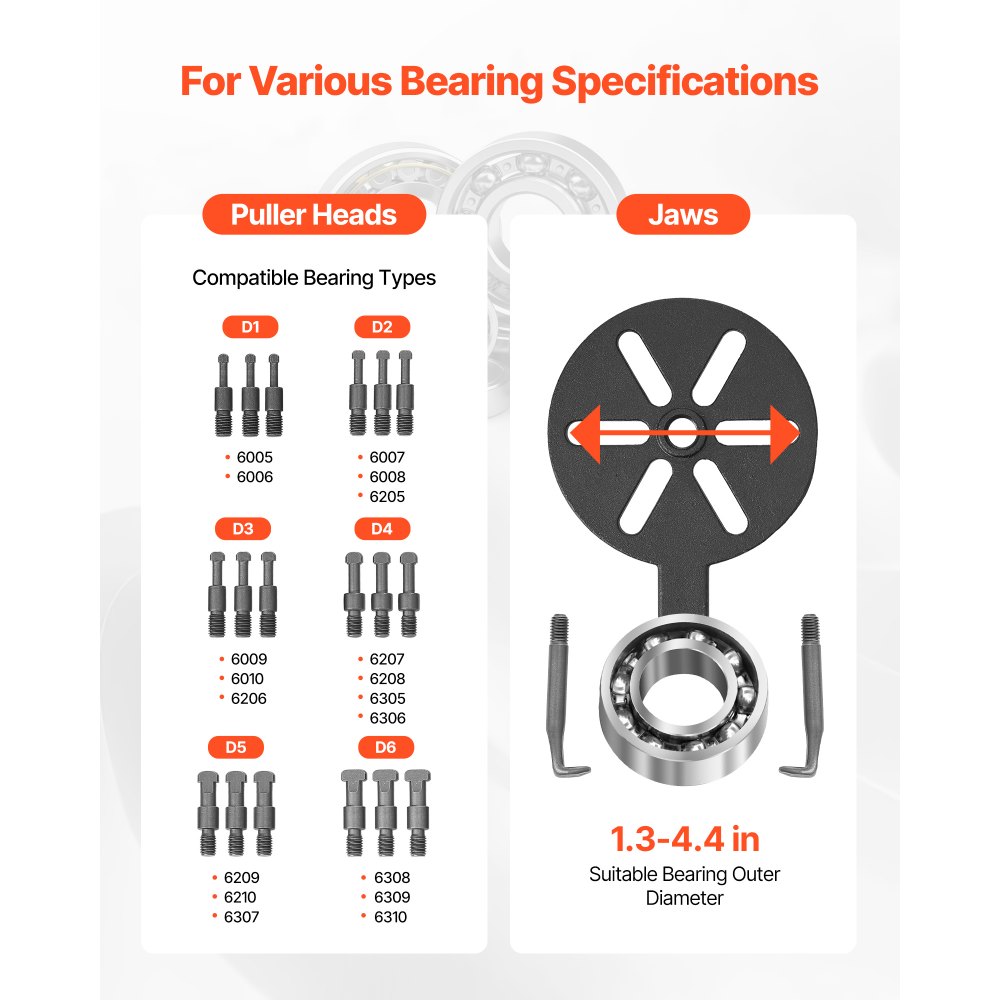 For Various Bearing Specifications

Puller Heads

Compatible Bearing Types

D1
• 6005
• 6006

D2
• 6007
• 6008
• 6205

D3
• 6009
• 6010
• 6206

D4
• 6207
• 6208
• 6305
• 6306

D5
• 6209
• 6210
• 6307

D6
• 6308
• 6309
• 6310

Jaws

1.3-4.4 in
Suitable Bearing Outer Diameter